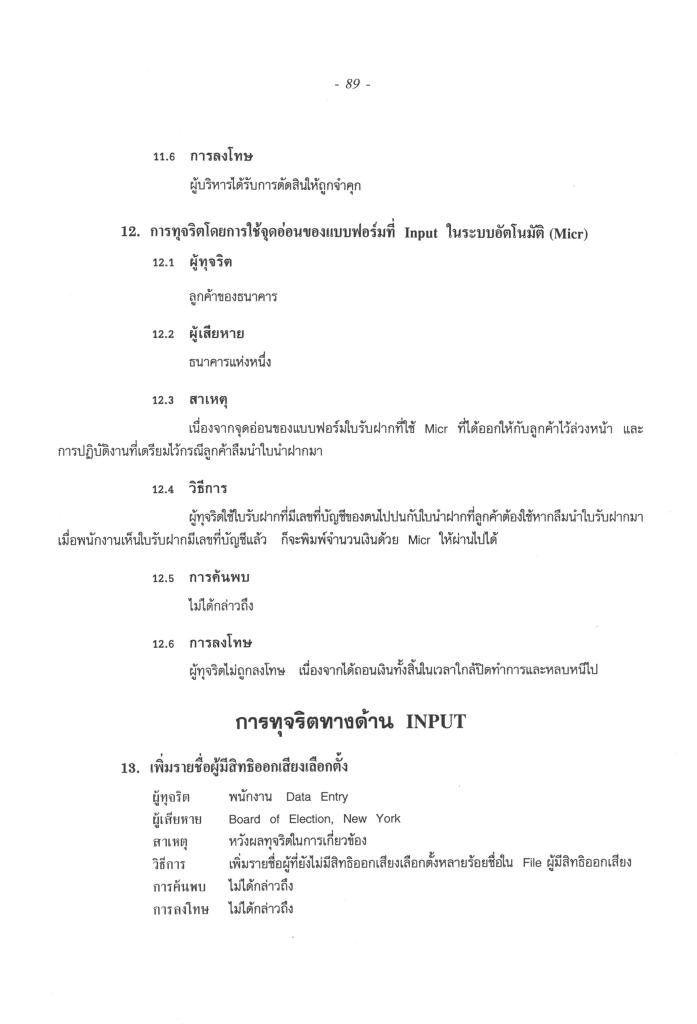 - 89 -

11.6 การลงโทษ

ผู้บริหารได้รับการตัดสินให้ถูกจำคุก

12. การทุจริตโดยการใช้จุดอ่อนของแบบฟอร์มที่ Input ในระบบอัตโนมัติ (Micr)

12.1 ผู้ทุจริต

ลูกค้าของธนาคาร

12.2 ผู้เสียหาย

ธนาคารแห่งหนึ่ง

12.3 สาเหตุ

เนื่องจากจุดอ่อนของแบบฟอร์มใบรับฝากที่ใช้ Micr ที่ได้ออกให้กับลูกค้าไว้ล่วงหน้า และการปฏิบัติงานที่เตรียมไว้กรณีลูกค้าลืมนำใบนำฝากมา

12.4 วิธีการ

ผู้ทุจริตใช้ใบรับฝากที่มีเลขที่บัญชีของตนไปปนกับใบนำฝากที่ลูกค้าต้องใช้หากลืมนำใบรับฝากมา เมื่อพนักงานเห็นใบรับฝากมีเลขที่บัญชีแล้ว ก็จะพิมพ์จำนวนเงินด้วย Micr ให้ผ่านไปได้

12.5 การค้นพบ

ไม่ได้กล่าวถึง

12.6 การลงโทษ

ผู้ทุจริตไม่ถูกลงโทษ เนื่องจากได้ถอนเงินทั้งสิ้นในเวลาใกล้ปิดทำการและหลบหนีไป

การทุจริตทางด้าน INPUT

13. เพิ่มรายชื่อผู้มีสิทธิออกเสียงเลือกตั้ง

ผู้ทุจริต พนักงาน Data Entry
ผู้เสียหาย Board of Election, New York
สาเหตุ หวังผลทุจริตในการเกี่ยวข้อง
วิธีการ เพิ่มรายชื่อผู้ที่ยังไม่มีสิทธิออกเสียงเลือกตั้งหลายร้อยชื่อใน File ผู้มีสิทธิออกเสียง
การค้นพบ ไม่ได้กล่าวถึง
การลงโทษ ไม่ได้กล่าวถึง